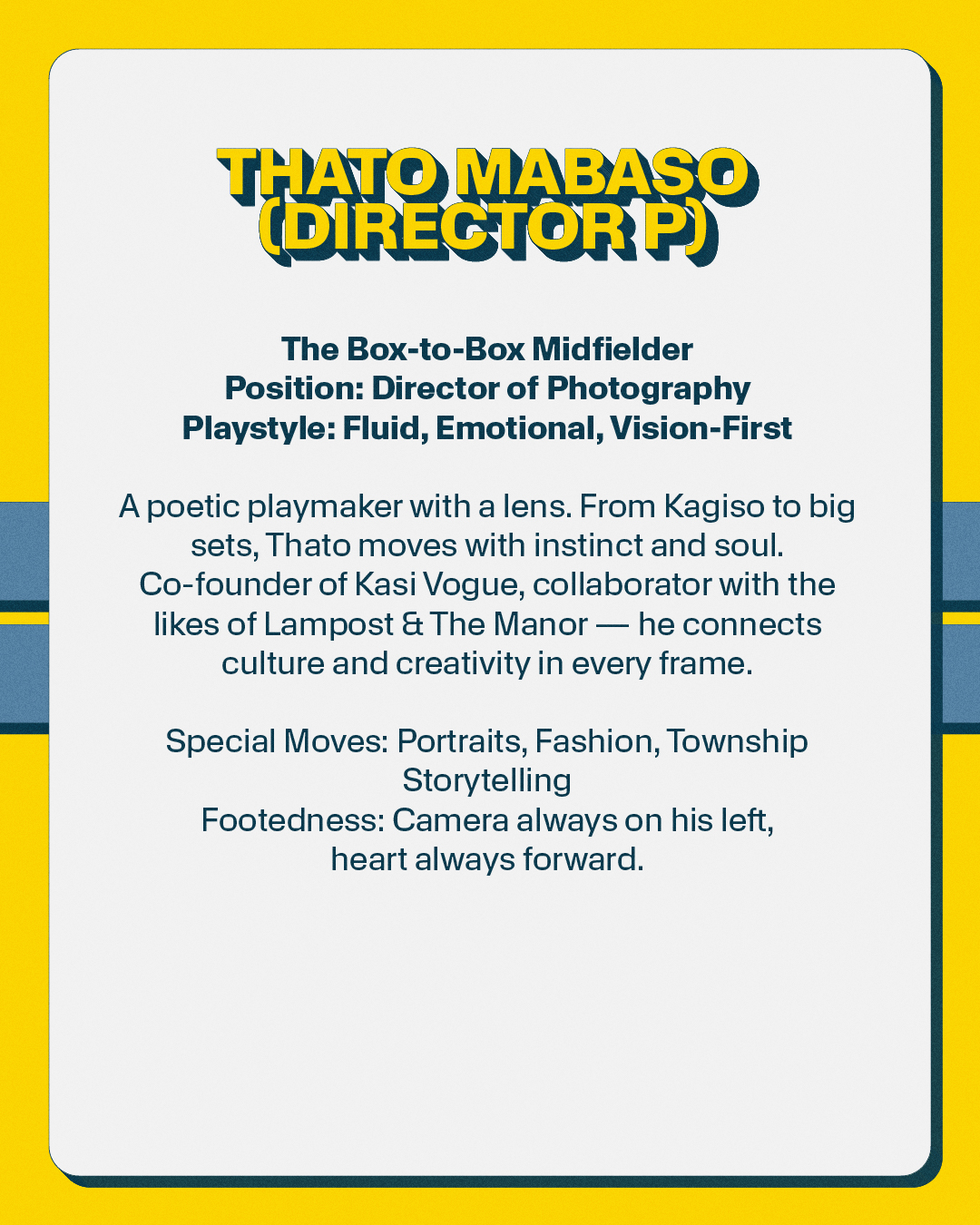 THATO MABASO
(DIRECTOR P)

The Box-to-Box Midfielder
Position: Director of Photography
Playstyle: Fluid, Emotional, Vision-First

A poetic playmaker with a lens. From Kagiso to big sets, Thato moves with instinct and soul. Co-founder of Kasi Vogue, collaborator with the likes of Lampost & The Manor — he connects culture and creativity in every frame.

Special Moves: Portraits, Fashion, Township Storytelling
Footedness: Camera always on his left, heart always forward.